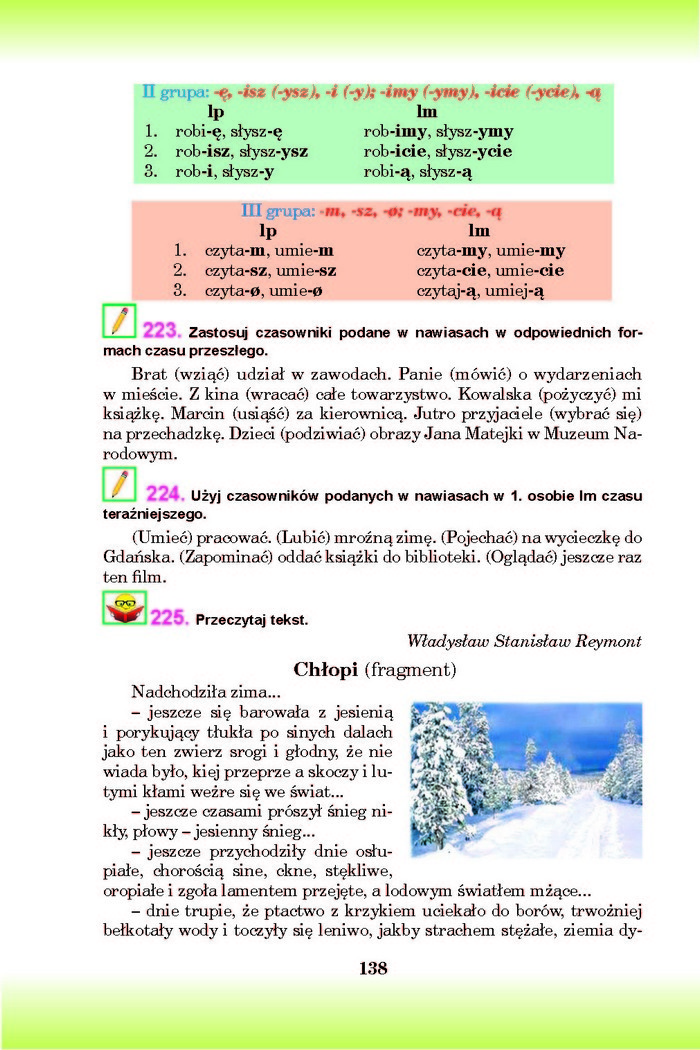 II grupa: -ę, -isz (-ysz), -i (-y); -imy (-ymy), -icie (-ycie), -ą

| | lp | lm |
|---|---|---|
| 1. | robi-ę, słysz-ę | rob-imy, słysz-ymy |
| 2. | rob-isz, słysz-ysz | rob-icie, słysz-ycie |
| 3. | rob-i, słysz-y | robi-ą, słysz-ą |

III grupa: -m, -sz, -ø; -my, -cie, -ą

| | lp | lm |
|---|---|---|
| 1. | czyta-m, umie-m | czyta-my, umie-my |
| 2. | czyta-sz, umie-sz | czyta-cie, umie-cie |
| 3. | czyta-ø, umie-ø | czytaj-ą, umiej-ą |

223. Zastosuj czasowniki podane w nawiasach w odpowiednich formach czasu przeszłego.

Brat (wziąć) udział w zawodach. Panie (mówić) o wydarzeniach w mieście. Z kina (wracać) całe towarzystwo. Kowalska (pożyczyć) mi książkę. Marcin (usiąść) za kierownicą. Jutro przyjaciele (wybrać się) na przechadzkę. Dzieci (podziwiać) obrazy Jana Matejki w Muzeum Narodowym.

224. Użyj czasowników podanych w nawiasach w 1. osobie lm czasu teraźniejszego.

(Umieć) pracować. (Lubić) mroźną zimę. (Pojechać) na wycieczkę do Gdańska. (Zapominać) oddać książki do biblioteki. (Oglądać) jeszcze raz ten film.

225. Przeczytaj tekst.

Władysław Stanisław Reymont

Chłopi (fragment)

Nadchodziła zima...

– jeszcze się barowała z jesienią i porykujący tłukła po sinych dalach jako ten zwierz srogi i głodny, że nie wiada było, kiej przeprze a skoczy i lutymi kłami weżre się we świat...

– jeszcze czasami prószył śnieg nikły, płowy – jesienny śnieg...

– jeszcze przychodziły dnie osłupiałe, chorością sine, ckne, stękliwe, oropiałe i zgoła lamentem przejęte, a lodowym światłem mżące...

– dnie trupie, że ptactwo z krzykiem uciekało do borów, trwożniej bełkotały wody i toczyły się leniwo, jakby strachem stężałe, ziemia dy-

138